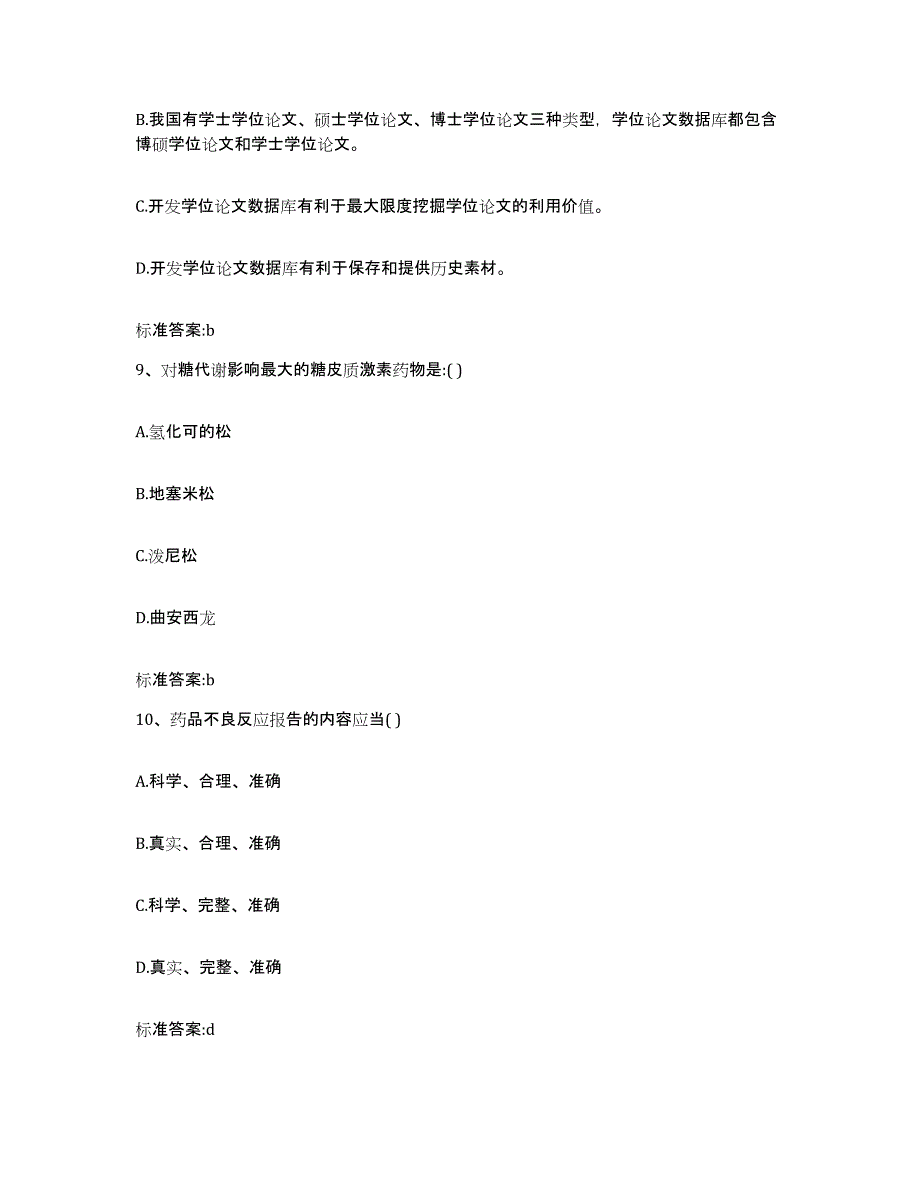 B.我国有学士学位论文、硕士学位论文、博士学位论文三种类型，学位论文数据库都包含博硕学位论文和学士学位论文。

C.开发学位论文数据库有利于最大限度挖掘学位论文的利用价值。

D.开发学位论文数据库有利于保存和提供历史素材。

标准答案:b

9、对糖代谢影响最大的糖皮质激素药物是:( )

A.氢化可的松

B.地塞米松

C.泼尼松

D.曲安西龙

标准答案:b

10、药品不良反应报告的内容应当( )

A.科学、合理、准确

B.真实、合理、准确

C.科学、完整、准确

D.真实、完整、准确

标准答案:d